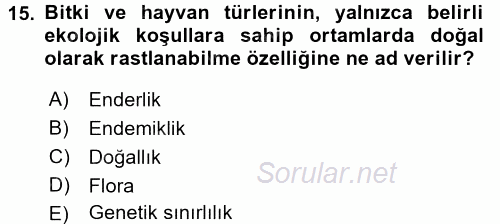 15. Bitki ve hayvan türlerinin, yalnızca belirli ekolojik koşullara sahip ortamlarda doğal olarak rastlanabilme özelliğine ne ad verilir?

A) Enderlik
B) Endemiklik
C) Doğallık
D) Flora
E) Genetik sınırlılık

Sorular.net